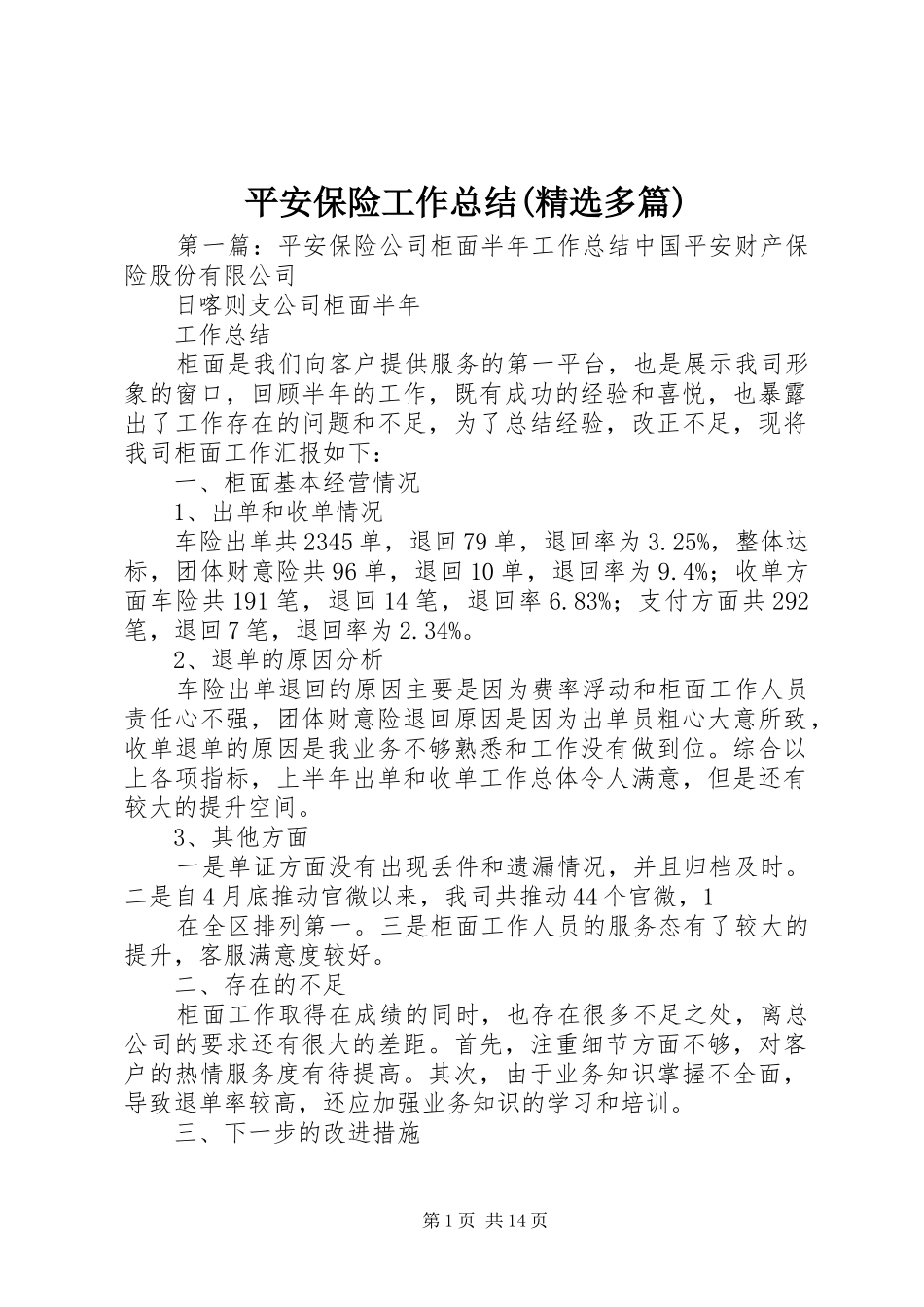 平安保险工作总结(精选多篇)

第一篇：平安保险公司柜面半年工作总结中国平安财产保险股份有限公司

日喀则支公司柜面半年

工作总结

柜面是我们向客户提供服务的第一平台，也是展示我司形象的窗口，回顾半年的工作，既有成功的经验和喜悦，也暴露出了工作存在的问题和不足，为了总结经验，改正不足，现将我司柜面工作汇报如下：

一、柜面基本经营情况

1、出单和收单情况

车险出单共2345单，退回79单，退回率为3.25%，整体达标，团体财意险共96单，退回10单，退回率为9.4%；收单方面车险共191笔，退回14笔，退回率6.83%；支付方面共292笔，退回7笔，退回率为2.34%。

2、退单的原因分析

车险出单退回的原因主要是因为费率浮动和柜面工作人员责任心不强，团体财意险退回原因是因为出单员粗心大意所致，收单退单的原因是我业务不够熟悉和工作没有做到位。综合以上各项指标，上半年出单和收单工作总体令人满意，但是还有较大的提升空间。

3、其他方面

一是单证方面没有出现丢件和遗漏情况，并且归档及时。二是自4月底推动官微以来，我司共推动44个官微，1

在全区排列第一。三是柜面工作人员的服务态有了较大的提升，客服满意度较好。

二、存在的不足

柜面工作取得在成绩的同时，也存在很多不足之处，离总公司的要求还有很大的差距。首先，注重细节方面不够，对客户的热情服务度有待提高。其次，由于业务知识掌握不全面，导致退单率较高，还应加强业务知识的学习和培训。

三、下一步的改进措施

第1页 共14页